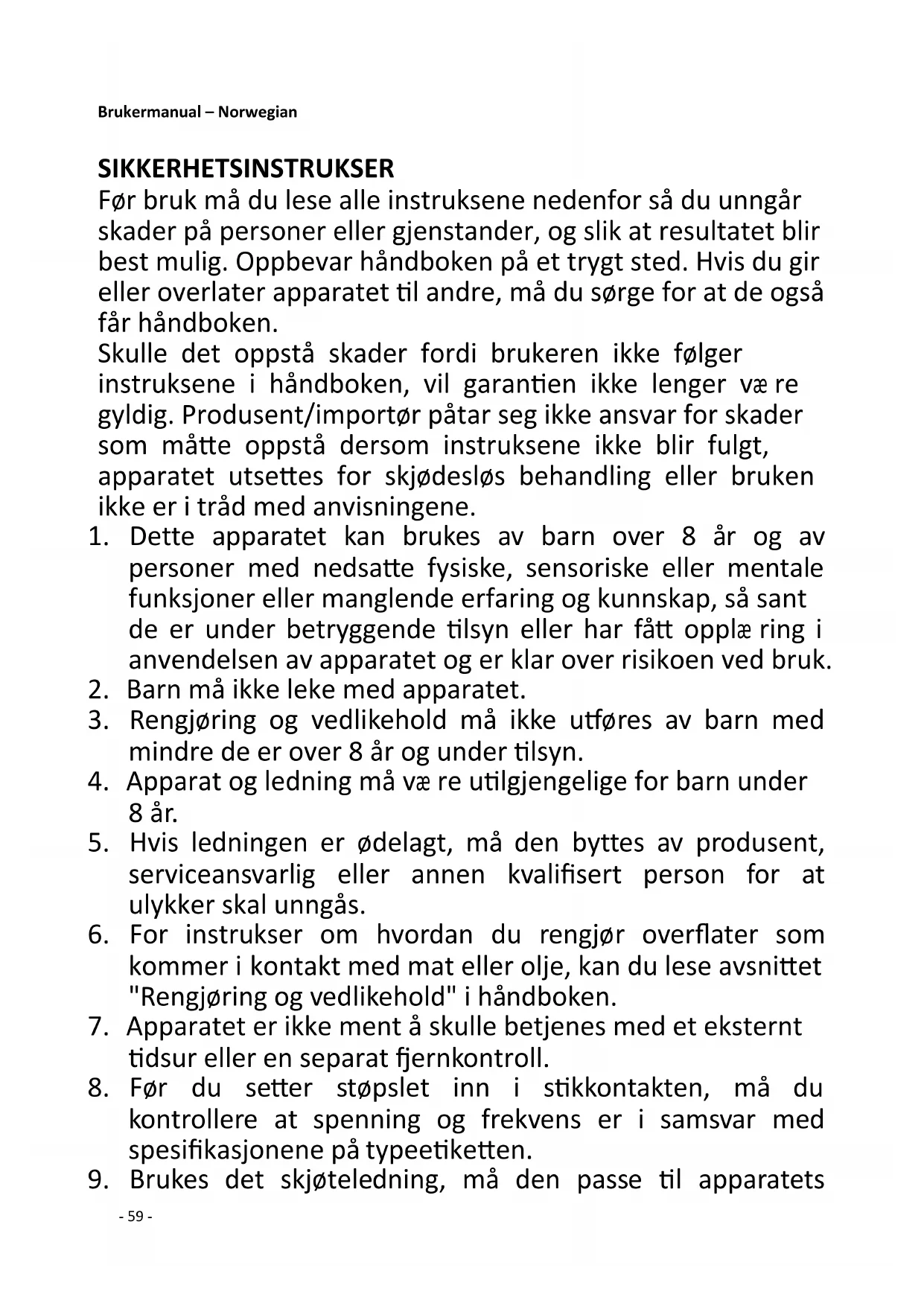 Brukermanual – Norwegian

SIKKERHETSINSTRUKSER
Før bruk må du lese alle instruksene nedenfor så du unngår skader på personer eller gjenstander, og slik at resultatet blir best mulig. Oppbevar håndboken på et trygt sted. Hvis du gir eller overlater apparatet til andre, må du sørge for at de også får håndboken.
Skulle det oppstå skader fordi brukeren ikke følger instruksene i håndboken, vil garantien ikke lenger væ re gyldig. Produsent/importør påtar seg ikke ansvar for skader som måtte oppstå dersom instruksene ikke blir fulgt, apparatet utsettes for skjødesløs behandling eller bruken ikke er i tråd med anvisningene.
1. Dette apparatet kan brukes av barn over 8 år og av personer med nedsatte fysiske, sensoriske eller mentale funksjoner eller manglende erfaring og kunnskap, så sant de er under betryggende tilsyn eller har fått opplæ ring i anvendelsen av apparatet og er klar over risikoen ved bruk.
2. Barn må ikke leke med apparatet.
3. Rengjøring og vedlikehold må ikke utføres av barn med mindre de er over 8 år og under tilsyn.
4. Apparat og ledning må væ re utilgjengelige for barn under 8 år.
5. Hvis ledningen er ødelagt, må den byttes av produsent, serviceansvarlig eller annen kvalifisert person for at ulykker skal unngås.
6. For instrukser om hvordan du rengjør overflater som kommer i kontakt med mat eller olje, kan du lese avsnittet "Rengjøring og vedlikehold" i håndboken.
7. Apparatet er ikke ment å skulle betjenes med et eksternt tidsur eller en separat fjernkontroll.
8. Før du setter støpslet inn i stikkontakten, må du kontrollere at spenning og frekvens er i samsvar med spesifikasjonene på typeetiketten.
9. Brukes det skjøteledning, må den passe til apparatets

- 59 -